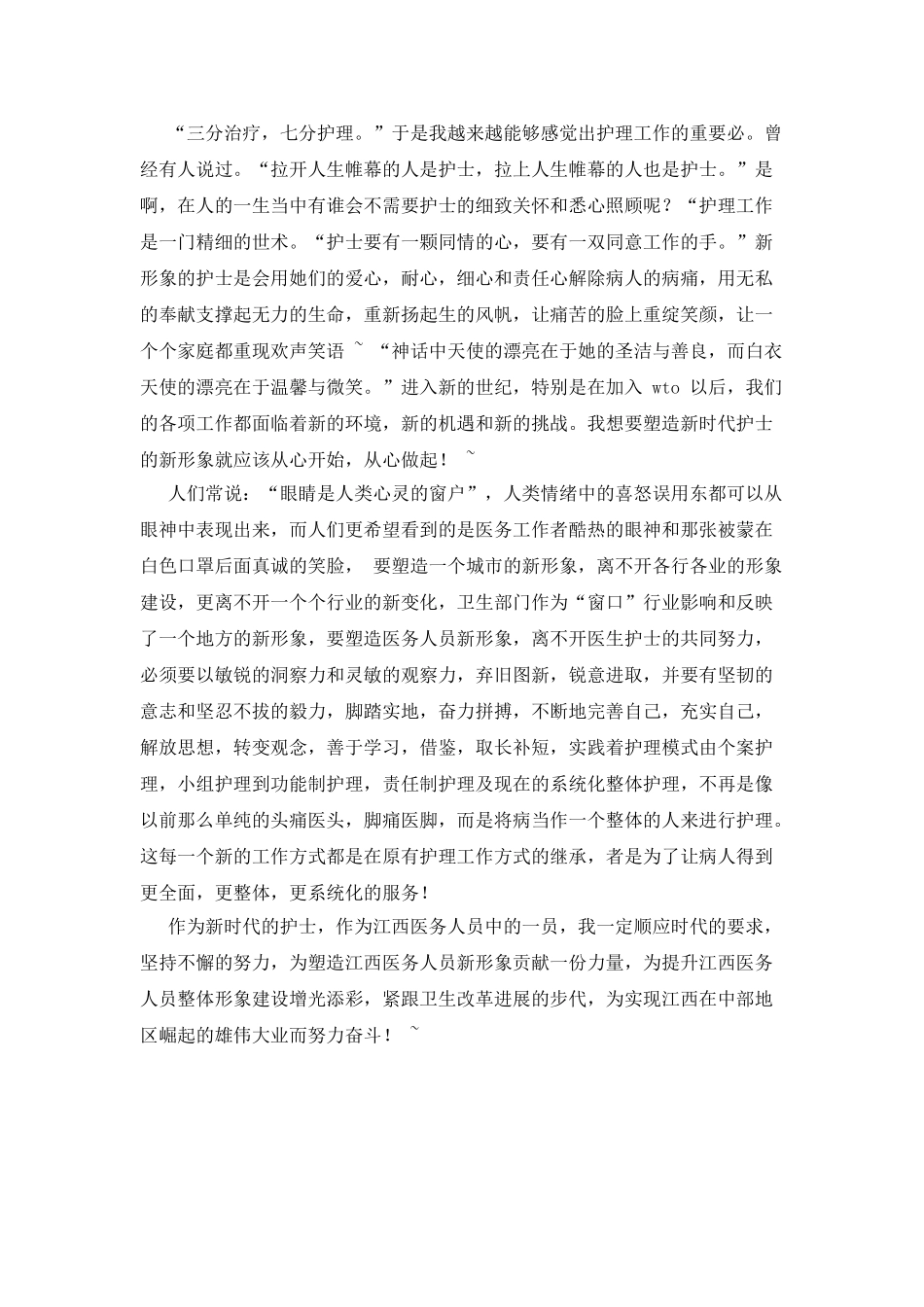 “三分治疗，七分护理。”于是我越来越能够感觉出护理工作的重要必。曾经有人说过。“拉开人生帷幕的人是护士，拉上人生帷幕的人也是护士。”是啊，在人的一生当中有谁会不需要护士的细致关怀和悉心照顾呢？“护理工作是一门精细的世术。“护士要有一颗同情的心，要有一双同意工作的手。”新形象的护士是会用她们的爱心，耐心，细心和责任心解除病人的病痛，用无私的奉献支撑起无力的生命，重新扬起生的风帆，让痛苦的脸上重绽笑颜，让一个个家庭都重现欢声笑语 ~ “神话中天使的漂亮在于她的圣洁与善良，而白衣天使的漂亮在于温馨与微笑。”进入新的世纪，特别是在加入 wto 以后，我们的各项工作都面临着新的环境，新的机遇和新的挑战。我想要塑造新时代护士的新形象就应该从心开始，从心做起！ ~

人们常说：“眼睛是人类心灵的窗户”，人类情绪中的喜怒误用东都可以从眼神中表现出来，而人们更希望看到的是医务工作者酷热的眼神和那张被蒙在白色口罩后面真诚的笑脸， 要塑造一个城市的新形象，离不开各行各业的形象建设，更离不开一个个行业的新变化，卫生部门作为“窗口”行业影响和反映了一个地方的新形象，要塑造医务人员新形象，离不开医生护士的共同努力，必须要以敏锐的洞察力和灵敏的观察力，弃旧图新，锐意进取，并要有坚韧的意志和坚忍不拔的毅力，脚踏实地，奋力拼搏，不断地完善自己，充实自己，解放思想，转变观念，善于学习，借鉴，取长补短，实践着护理模式由个案护理，小组护理到功能制护理，责任制护理及现在的系统化整体护理，不再是像以前那么单纯的头痛医头，脚痛医脚，而是将病当作一个整体的人来进行护理。这每一个新的工作方式都是在原有护理工作方式的继承，者是为了让病人得到更全面，更整体，更系统化的服务！

作为新时代的护士，作为江西医务人员中的一员，我一定顺应时代的要求，坚持不懈的努力，为塑造江西医务人员新形象贡献一份力量，为提升江西医务人员整体形象建设增光添彩，紧跟卫生改革进展的步代，为实现江西在中部地区崛起的雄伟大业而努力奋斗！ ~